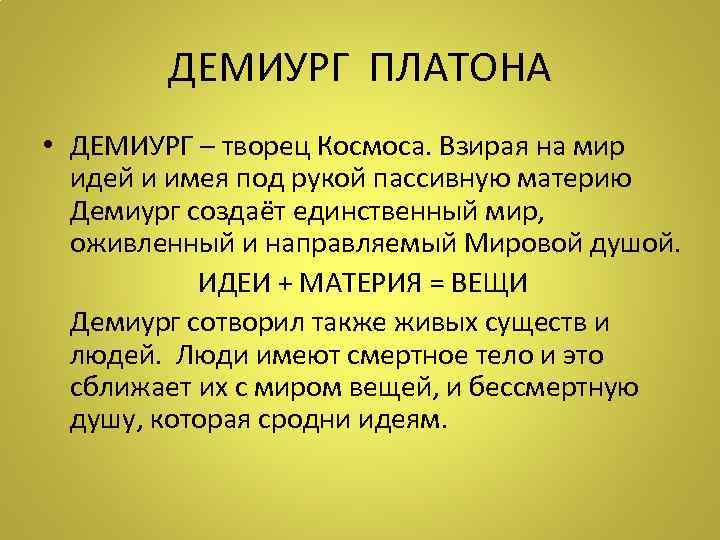 ДЕМИУРГ ПЛАТОНА

• ДЕМИУРГ – творец Космоса. Взирая на мир идей и имея под рукой пассивную материю Демиург создаёт единственный мир, оживленный и направляемый Мировой душой.

ИДЕИ + МАТЕРИЯ = ВЕЩИ

Демиург сотворил также живых существ и людей. Люди имеют смертное тело и это сближает их с миром вещей, и бессмертную душу, которая сродни идеям.